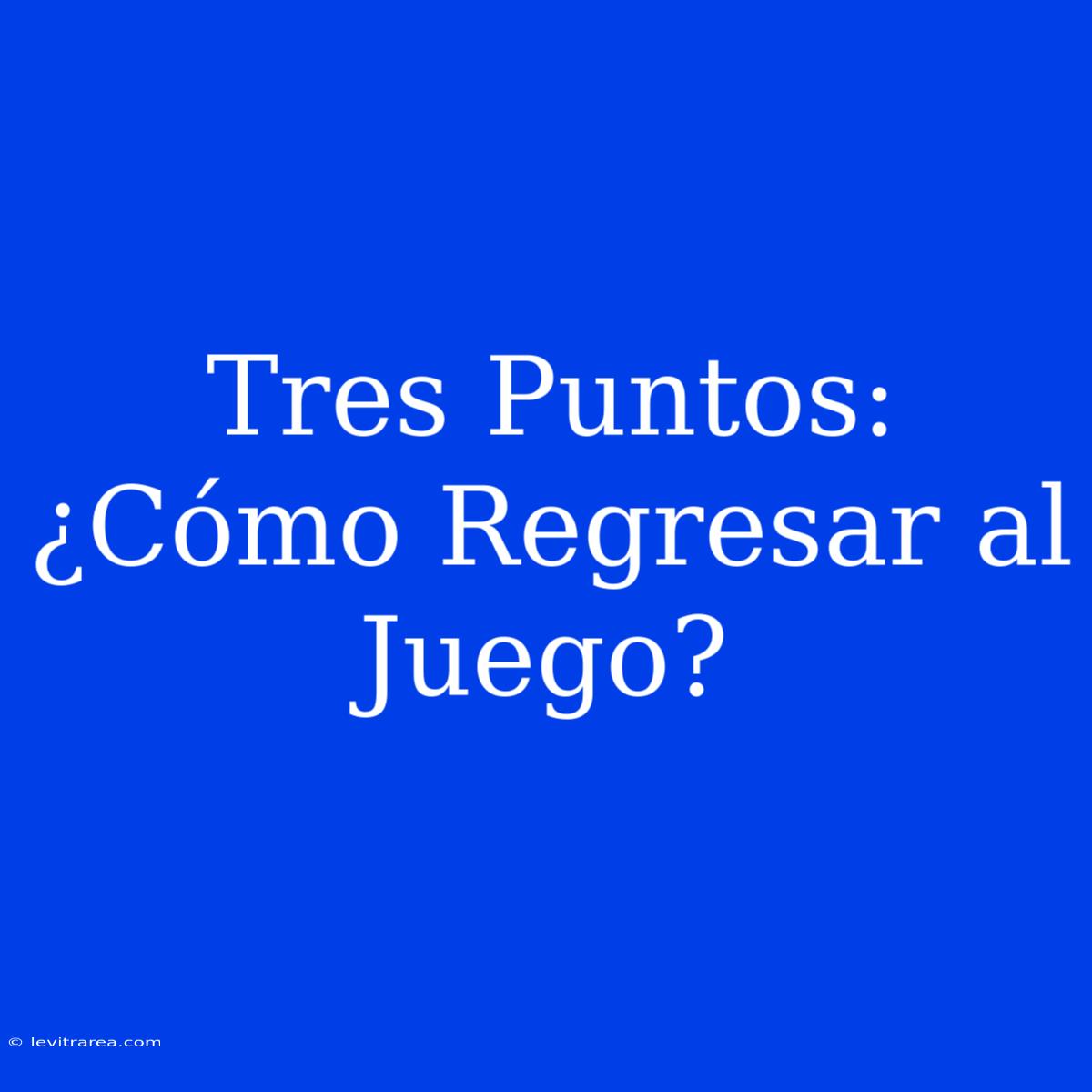 Tres Puntos: ¿Cómo Regresar al Juego?

© levitrarea.com